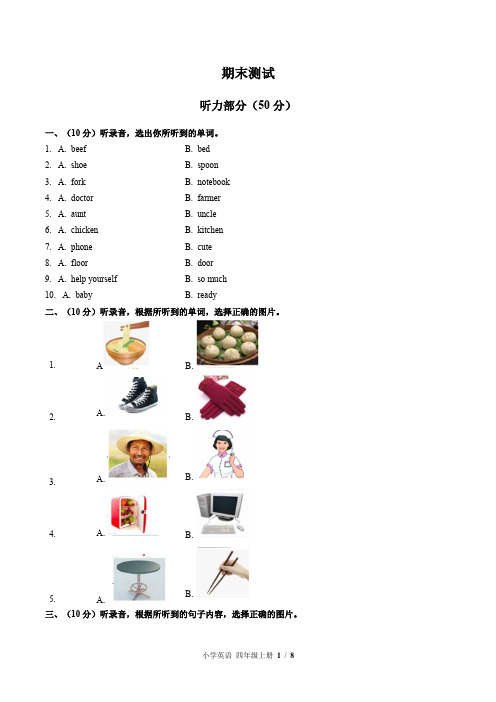 期末测试

听力部分（50 分）

一、（10 分）听录音，选出你所听到的单词。

1. A. beef B. bed
2. A. shoe B. spoon
3. A. fork B. notebook
4. A. doctor B. farmer
5. A. aunt B. uncle
6. A. chicken B. kitchen
7. A. phone B. cute
8. A. floor B. door
9. A. help yourself B. so much
10. A. baby B. ready

二、（10 分）听录音，根据所听到的单词，选择正确的图片。

1. A. B.
2. A. B.
3. A. B.
4. A. B.
5. A. B.

三、（10 分）听录音，根据所听到的句子内容，选择正确的图片。

小学英语 四年级上册 1 / 8